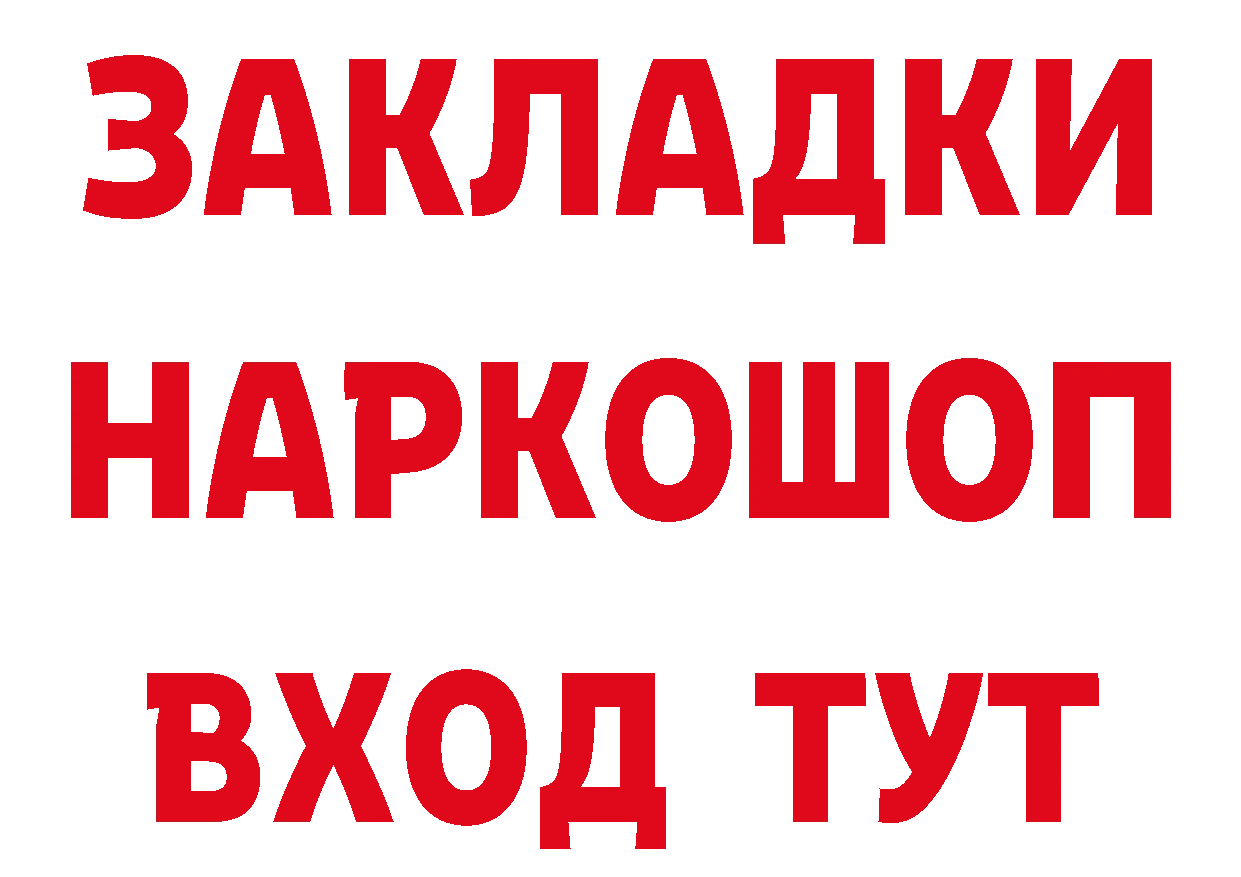 ЗАКЛАДКИ
НАРКОШОП
ВХОД ТУТ